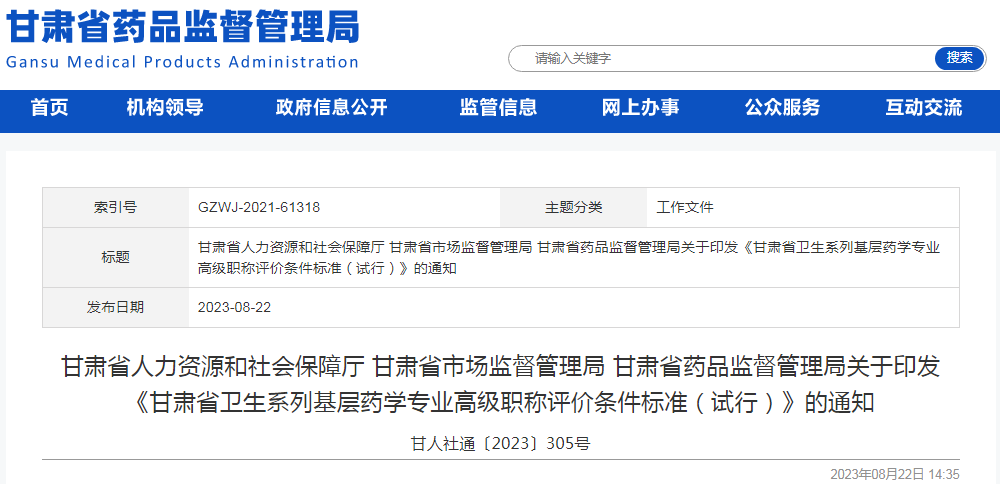 甘肃省药品监督管理局
Gansu Medical Products Administration

请输入关键字
搜索

首页 机构领导 政府信息公开 监管信息 网上办事 公众服务 互动交流

| 索引号 | GZWJ-2021-61318 | 主题分类 | 工作文件 |
|---|---|---|---|
| 标题 | 甘肃省人力资源和社会保障厅 甘肃省市场监督管理局 甘肃省药品监督管理局关于印发《甘肃省卫生系列基层药学专业高级职称评价条件标准（试行）》的通知 | | |
| 发布日期 | 2023-08-22 | | |

甘肃省人力资源和社会保障厅 甘肃省市场监督管理局 甘肃省药品监督管理局关于印发《甘肃省卫生系列基层药学专业高级职称评价条件标准（试行）》的通知

甘人社通〔2023〕305号

2023年08月22日 14:35